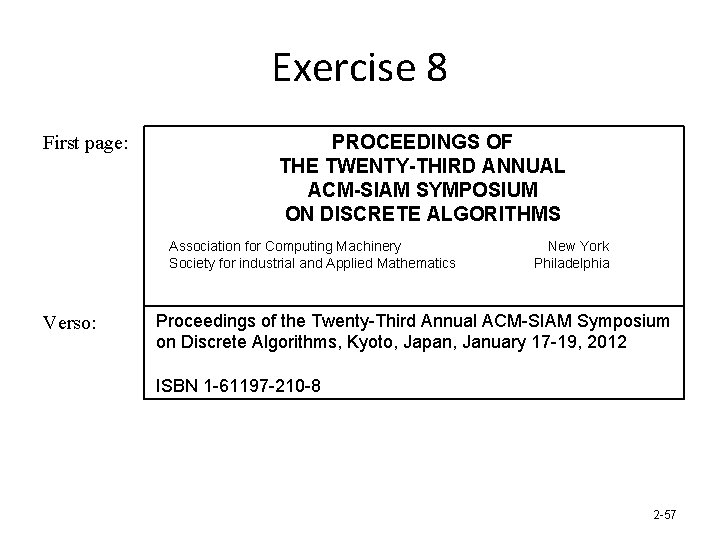 Exercise 8

First page:

PROCEEDINGS OF
THE TWENTY-THIRD ANNUAL
ACM-SIAM SYMPOSIUM
ON DISCRETE ALGORITHMS

Association for Computing Machinery New York
Society for industrial and Applied Mathematics Philadelphia

Verso:

Proceedings of the Twenty-Third Annual ACM-SIAM Symposium on Discrete Algorithms, Kyoto, Japan, January 17-19, 2012

ISBN 1-61197-210-8

2-57